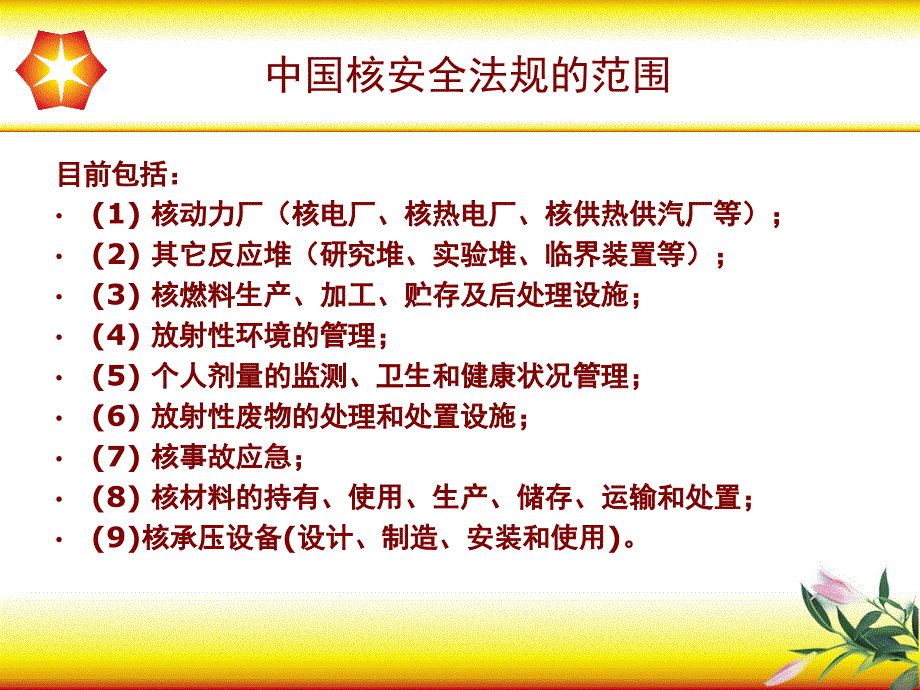 中国核安全法规的范围

目前包括：

· (1) 核动力厂（核电厂、核热电厂、核供热供汽厂等）；
· (2) 其它反应堆（研究堆、实验堆、临界装置等）；
· (3) 核燃料生产、加工、贮存及后处理设施；
· (4) 放射性环境的管理；
· (5) 个人剂量的监测、卫生和健康状况管理；
· (6) 放射性废物的处理和处置设施；
· (7) 核事故应急；
· (8) 核材料的持有、使用、生产、储存、运输和处置；
· (9)核承压设备(设计、制造、安装和使用)。